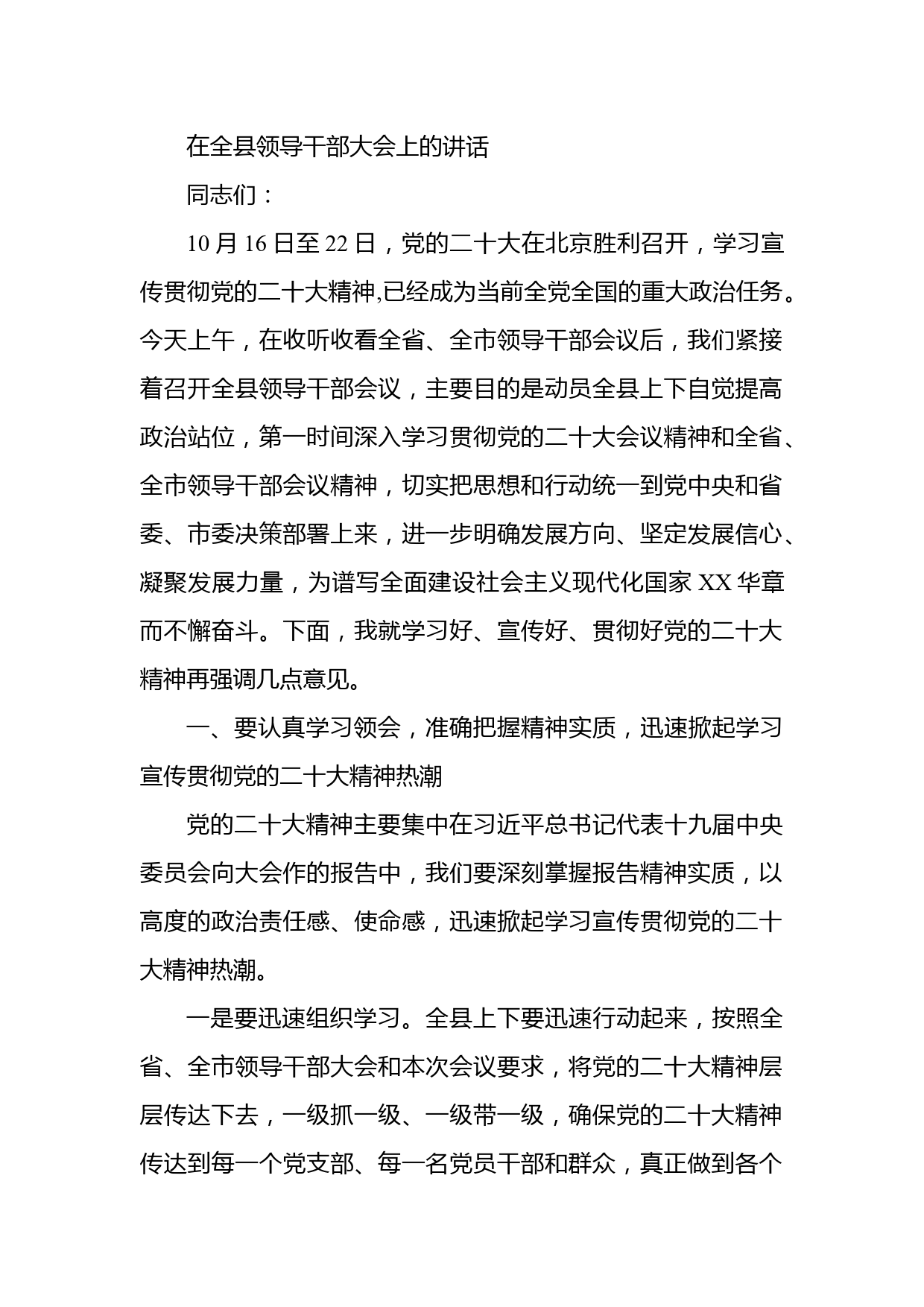 在全县领导干部大会上的讲话

同志们：

10月16日至22日，党的二十大在北京胜利召开，学习宣传贯彻党的二十大精神,已经成为当前全党全国的重大政治任务。今天上午，在收听收看全省、全市领导干部会议后，我们紧接着召开全县领导干部会议，主要目的是动员全县上下自觉提高政治站位，第一时间深入学习贯彻党的二十大会议精神和全省、全市领导干部会议精神，切实把思想和行动统一到党中央和省委、市委决策部署上来，进一步明确发展方向、坚定发展信心、凝聚发展力量，为谱写全面建设社会主义现代化国家XX华章而不懈奋斗。下面，我就学习好、宣传好、贯彻好党的二十大精神再强调几点意见。

一、要认真学习领会，准确把握精神实质，迅速掀起学习宣传贯彻党的二十大精神热潮

党的二十大精神主要集中在习近平总书记代表十九届中央委员会向大会作的报告中，我们要深刻掌握报告精神实质，以高度的政治责任感、使命感，迅速掀起学习宣传贯彻党的二十大精神热潮。

一是要迅速组织学习。全县上下要迅速行动起来，按照全省、全市领导干部大会和本次会议要求，将党的二十大精神层层传达下去，一级抓一级、一级带一级，确保党的二十大精神传达到每一个党支部、每一名党员干部和群众，真正做到各个